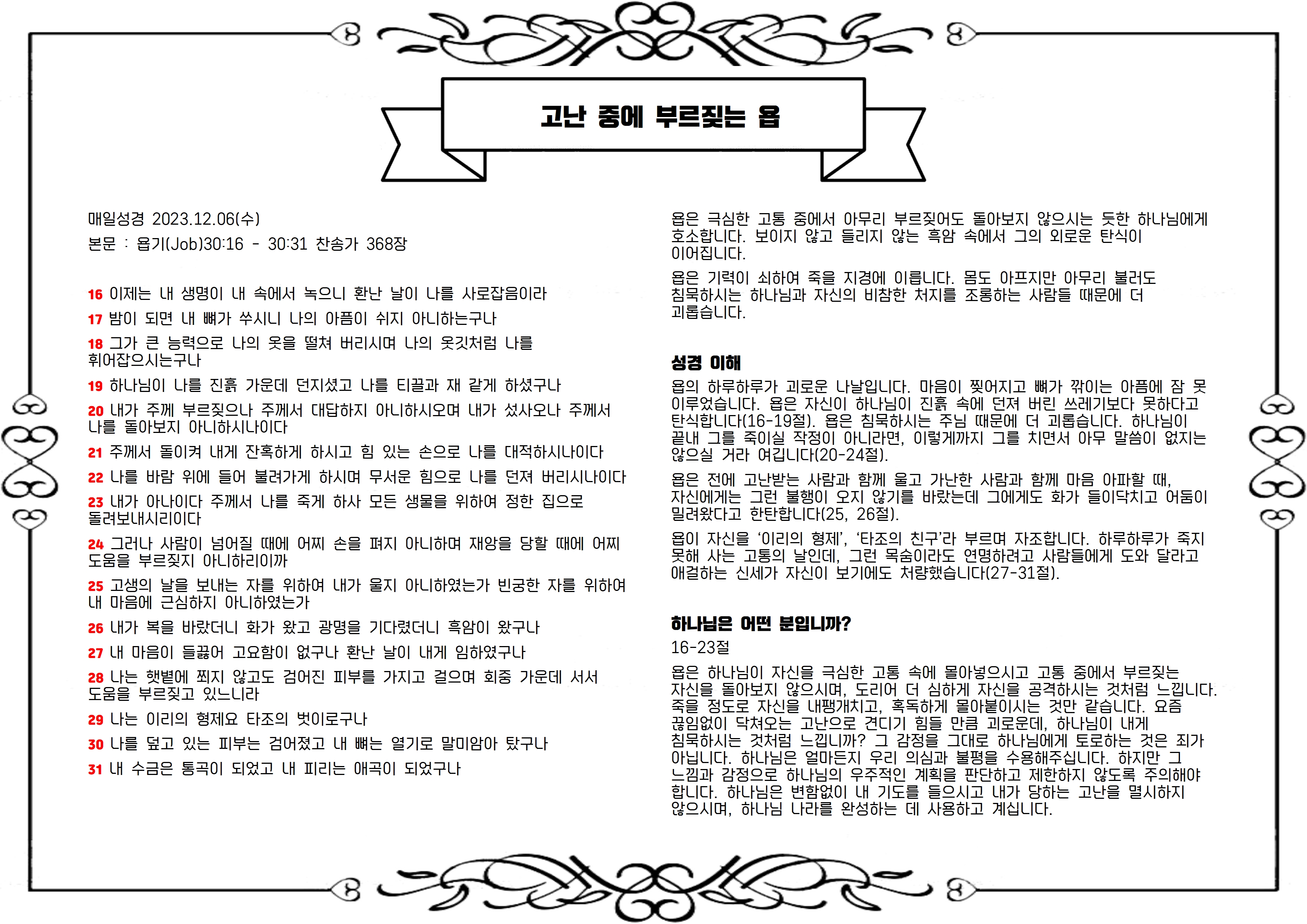 고난 중에 부르짖는 욥

매일성경 2023.12.06(수)

본문 : 욥기(Job)30:16 - 30:31 찬송가 368장

16 이제는 내 생명이 내 속에서 녹으니 환난 날이 나를 사로잡음이라

17 밤이 되면 내 뼈가 쑤시니 나의 아픔이 쉬지 아니하는구나

18 그가 큰 능력으로 나의 옷을 떨쳐 버리시며 나의 옷깃처럼 나를 휘어잡으시는구나

19 하나님이 나를 진흙 가운데 던지셨고 나를 티끌과 재 같게 하셨구나

20 내가 주께 부르짖으나 주께서 대답하지 아니하시오며 내가 섰사오나 주께서 나를 돌아보지 아니하시나이다

21 주께서 돌이켜 내게 잔혹하게 하시고 힘 있는 손으로 나를 대적하시나이다

22 나를 바람 위에 들어 불려가게 하시며 무서운 힘으로 나를 던져 버리시나이다

23 내가 아나이다 주께서 나를 죽게 하사 모든 생물을 위하여 정한 집으로 돌려보내시리이다

24 그러나 사람이 넘어질 때에 어찌 손을 펴지 아니하며 재앙을 당할 때에 어찌 도움을 부르짖지 아니하리이까

25 고생의 날을 보내는 자를 위하여 내가 울지 아니하였는가 빈궁한 자를 위하여 내 마음에 근심하지 아니하였는가

26 내가 복을 바랐더니 화가 왔고 광명을 기다렸더니 흑암이 왔구나

27 내 마음이 들끓어 고요함이 없구나 환난 날이 내게 임하였구나

28 나는 햇볕에 쬐지 않고도 검어진 피부를 가지고 걸으며 회중 가운데 서서 도움을 부르짖고 있느니라

29 나는 이리의 형제요 타조의 벗이로구나

30 나를 덮고 있는 피부는 검어졌고 내 뼈는 열기로 말미암아 탔구나

31 내 수금은 통곡이 되었고 내 피리는 애곡이 되었구나

욥은 극심한 고통 중에서 아무리 부르짖어도 돌아보지 않으시는 듯한 하나님에게 호소합니다. 보이지 않고 들리지 않는 흑암 속에서 그의 외로운 탄식이 이어집니다.

욥은 기력이 쇠하여 죽을 지경에 이릅니다. 몸도 아프지만 아무리 불러도 침묵하시는 하나님과 자신의 비참한 처지를 조롱하는 사람들 때문에 더 괴롭습니다.

성경 이해

욥의 하루하루가 괴로운 나날입니다. 마음이 찢어지고 뼈가 깎이는 아픔에 잠 못 이루었습니다. 욥은 자신이 하나님이 진흙 속에 던져 버린 쓰레기보다 못하다고 탄식합니다(16-19절). 욥은 침묵하시는 주님 때문에 더 괴롭습니다. 하나님이 끝내 그를 죽이실 작정이 아니라면, 이렇게까지 그를 치면서 아무 말씀이 없지는 않으실 거라 여깁니다(20-24절).

욥은 전에 고난받는 사람과 함께 울고 가난한 사람과 함께 마음 아파할 때, 자신에게는 그런 불행이 오지 않기를 바랐는데 그에게도 화가 들이닥치고 어둠이 밀려왔다고 한탄합니다(25, 26절).

욥이 자신을 '이리의 형제', '타조의 친구'라 부르며 자조합니다. 하루하루가 죽지 못해 사는 고통의 날인데, 그런 목숨이라도 연명하려고 사람들에게 도와 달라고 애걸하는 신세가 자신이 보기에도 처량했습니다(27-31절).

하나님은 어떤 분입니까?

16-23절

욥은 하나님이 자신을 극심한 고통 속에 몰아넣으시고 고통 중에서 부르짖는 자신을 돌아보지 않으시며, 도리어 더 심하게 자신을 공격하시는 것처럼 느낍니다. 죽을 정도로 자신을 내팽개치고, 혹독하게 몰아붙이시는 것만 같습니다. 요즘 끊임없이 닥쳐오는 고난으로 견디기 힘들 만큼 괴로운데, 하나님이 내게 침묵하시는 것처럼 느낍니까? 그 감정을 그대로 하나님에게 토로하는 것은 죄가 아닙니다. 하나님은 얼마든지 우리 의심과 불평을 수용해주십니다. 하지만 그 느낌과 감정으로 하나님의 우주적인 계획을 판단하고 제한하지 않도록 주의해야 합니다. 하나님은 변함없이 내 기도를 들으시고 내가 당하는 고난을 멸시하지 않으시며, 하나님 나라를 완성하는 데 사용하고 계십니다.